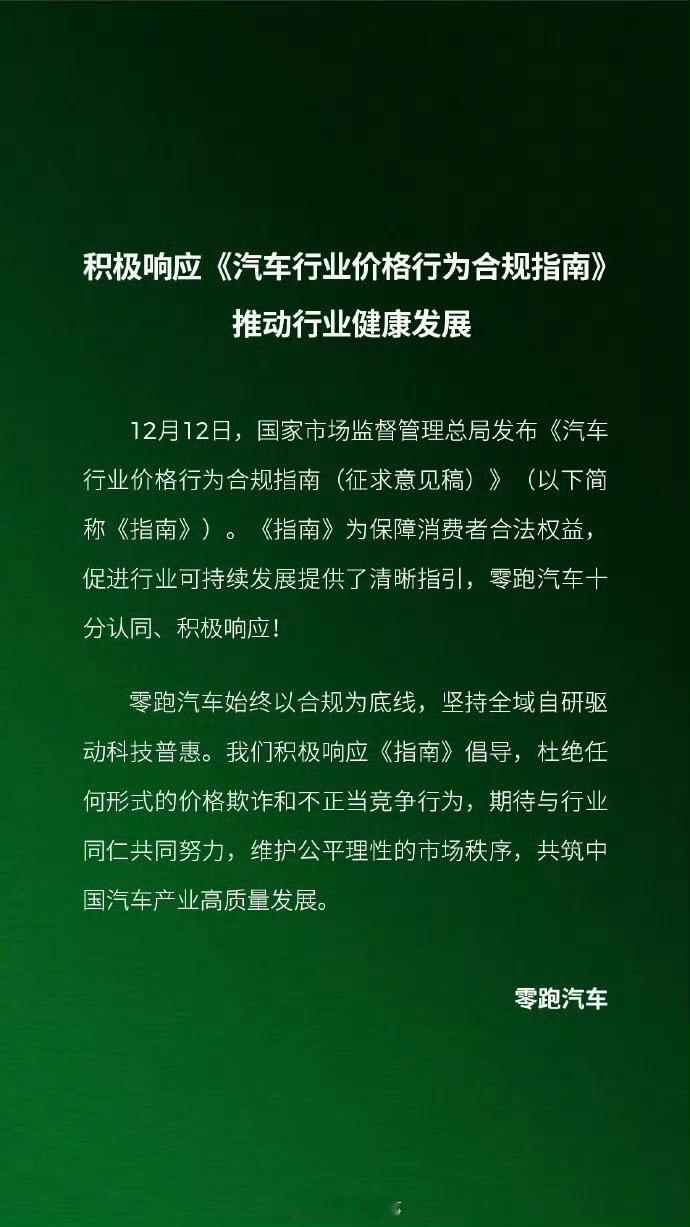 积极响应《汽车行业价格行为合规指南》
推动行业健康发展

12月12日，国家市场监督管理总局发布《汽车行业价格行为合规指南（征求意见稿）》（以下简称《指南》）。《指南》为保障消费者合法权益，促进行业可持续发展提供了清晰指引，零跑汽车十分认同、积极响应！

零跑汽车始终以合规为底线，坚持全域自研驱动科技普惠。我们积极响应《指南》倡导，杜绝任何形式的价格欺诈和不正当竞争行为，期待与行业同仁共同努力，维护公平理性的市场秩序，共筑中国汽车产业高质量发展。

零跑汽车